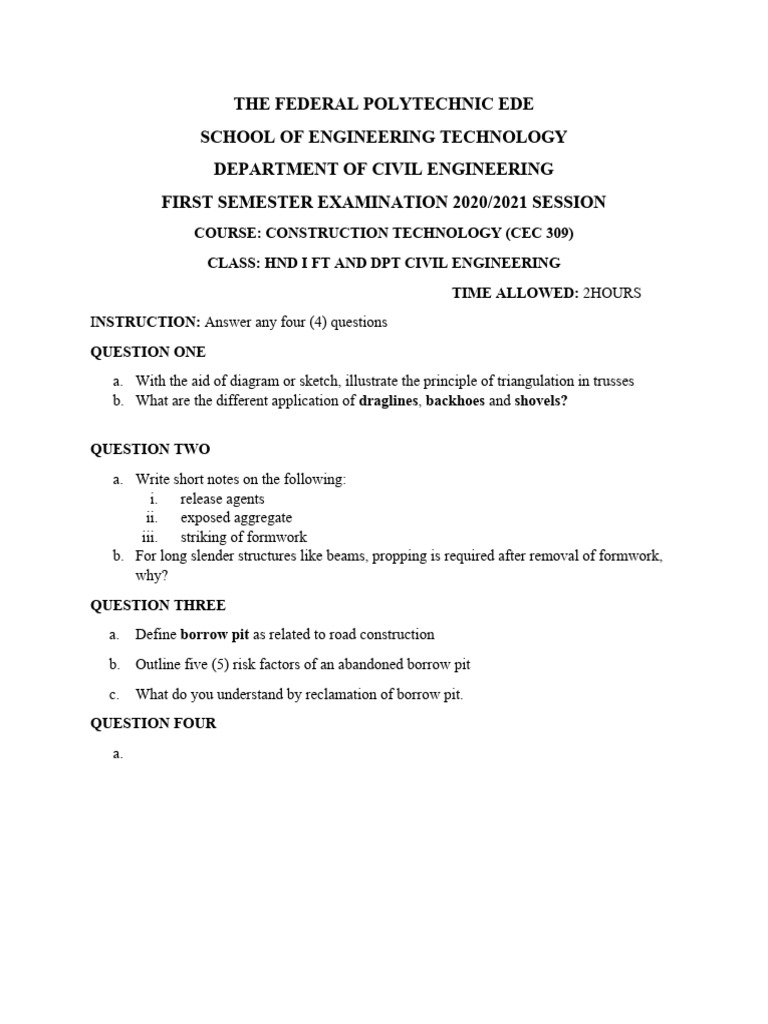 THE FEDERAL POLYTECHNIC EDE

SCHOOL OF ENGINEERING TECHNOLOGY

DEPARTMENT OF CIVIL ENGINEERING

FIRST SEMESTER EXAMINATION 2020/2021 SESSION

COURSE: CONSTRUCTION TECHNOLOGY (CEC 309)

CLASS: HND I FT AND DPT CIVIL ENGINEERING

TIME ALLOWED: 2HOURS

INSTRUCTION: Answer any four (4) questions

QUESTION ONE

a. With the aid of diagram or sketch, illustrate the principle of triangulation in trusses
b. What are the different application of draglines, backhoes and shovels?

QUESTION TWO

a. Write short notes on the following:
i. release agents
ii. exposed aggregate
iii. striking of formwork
b. For long slender structures like beams, propping is required after removal of formwork, why?

QUESTION THREE

a. Define borrow pit as related to road construction

b. Outline five (5) risk factors of an abandoned borrow pit

c. What do you understand by reclamation of borrow pit.

QUESTION FOUR

a.